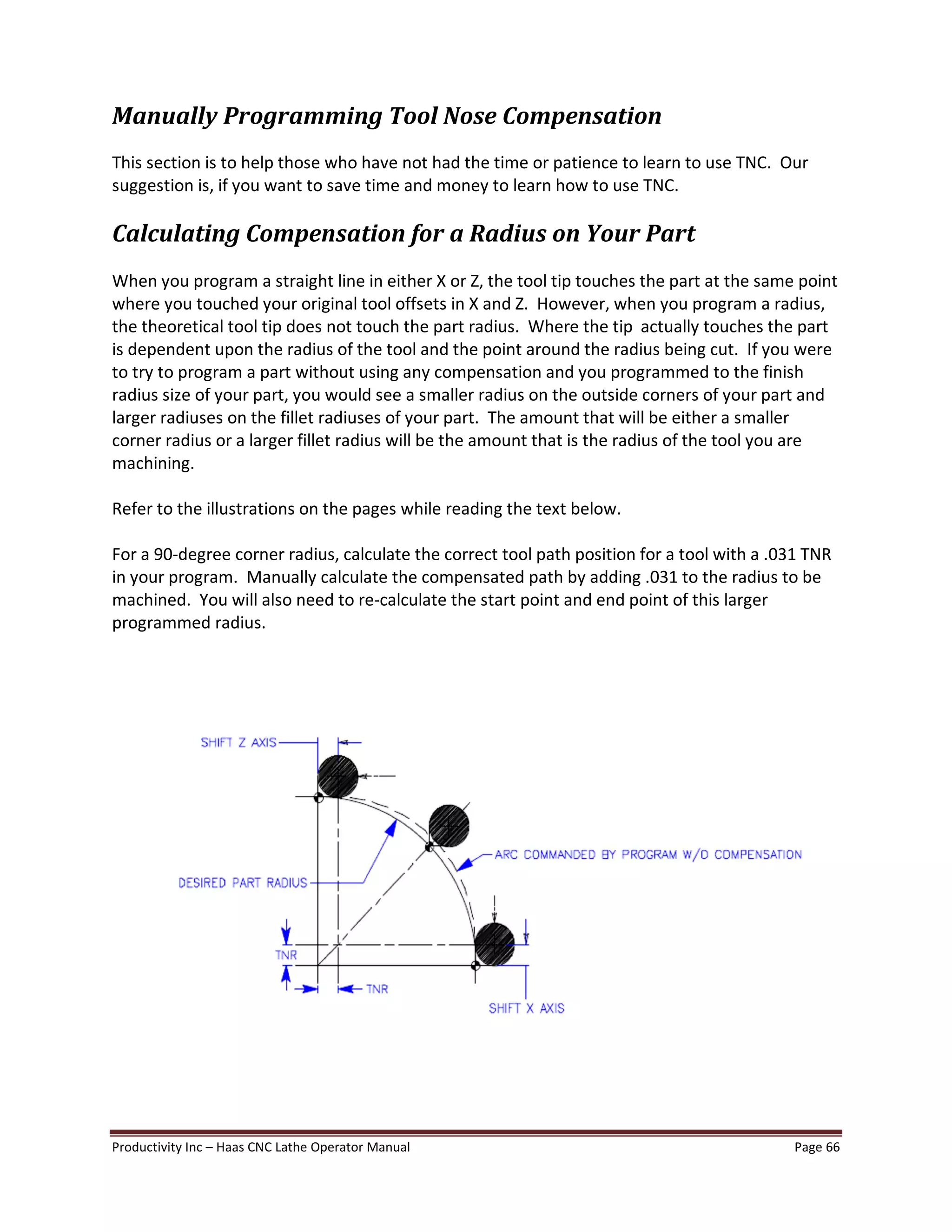 Manually Programming Tool Nose Compensation

This section is to help those who have not had the time or patience to learn to use TNC. Our suggestion is, if you want to save time and money to learn how to use TNC.

Calculating Compensation for a Radius on Your Part

When you program a straight line in either X or Z, the tool tip touches the part at the same point where you touched your original tool offsets in X and Z. However, when you program a radius, the theoretical tool tip does not touch the part radius. Where the tip actually touches the part is dependent upon the radius of the tool and the point around the radius being cut. If you were to try to program a part without using any compensation and you programmed to the finish radius size of your part, you would see a smaller radius on the outside corners of your part and larger radiuses on the fillet radiuses of your part. The amount that will be either a smaller corner radius or a larger fillet radius will be the amount that is the radius of the tool you are machining.

Refer to the illustrations on the pages while reading the text below.

For a 90-degree corner radius, calculate the correct tool path position for a tool with a .031 TNR in your program. Manually calculate the compensated path by adding .031 to the radius to be machined. You will also need to re-calculate the start point and end point of this larger programmed radius.

SHIFT Z AXIS
ARC COMMANDED BY PROGRAM W/O COMPENSATION
DESIRED PART RADIUS
TNR
TNR
SHIFT X AXIS

Productivity Inc – Haas CNC Lathe Operator Manual
Page 66